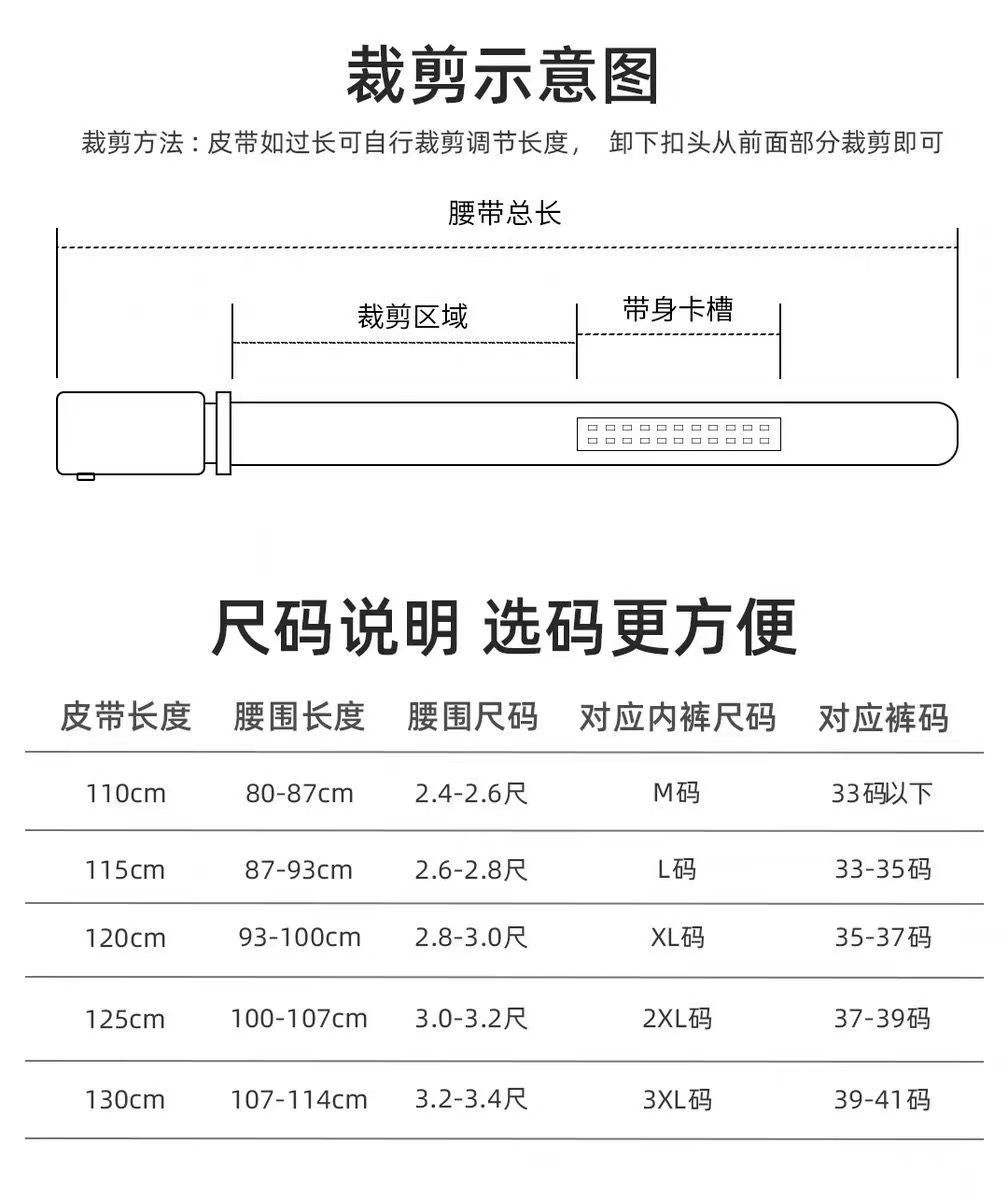 裁剪示意图

裁剪方法：皮带如过长可自行裁剪调节长度， 卸下扣头从前面部分裁剪即可

腰带总长

裁剪区域

带身卡槽

尺码说明 选码更方便

| 皮带长度 | 腰围长度 | 腰围尺码 | 对应内裤尺码 | 对应裤码 |
|---|---|---|---|---|
| 110cm | 80-87cm | 2.4-2.6尺 | M码 | 33码以下 |
| 115cm | 87-93cm | 2.6-2.8尺 | L码 | 33-35码 |
| 120cm | 93-100cm | 2.8-3.0尺 | XL码 | 35-37码 |
| 125cm | 100-107cm | 3.0-3.2尺 | 2XL码 | 37-39码 |
| 130cm | 107-114cm | 3.2-3.4尺 | 3XL码 | 39-41码 |